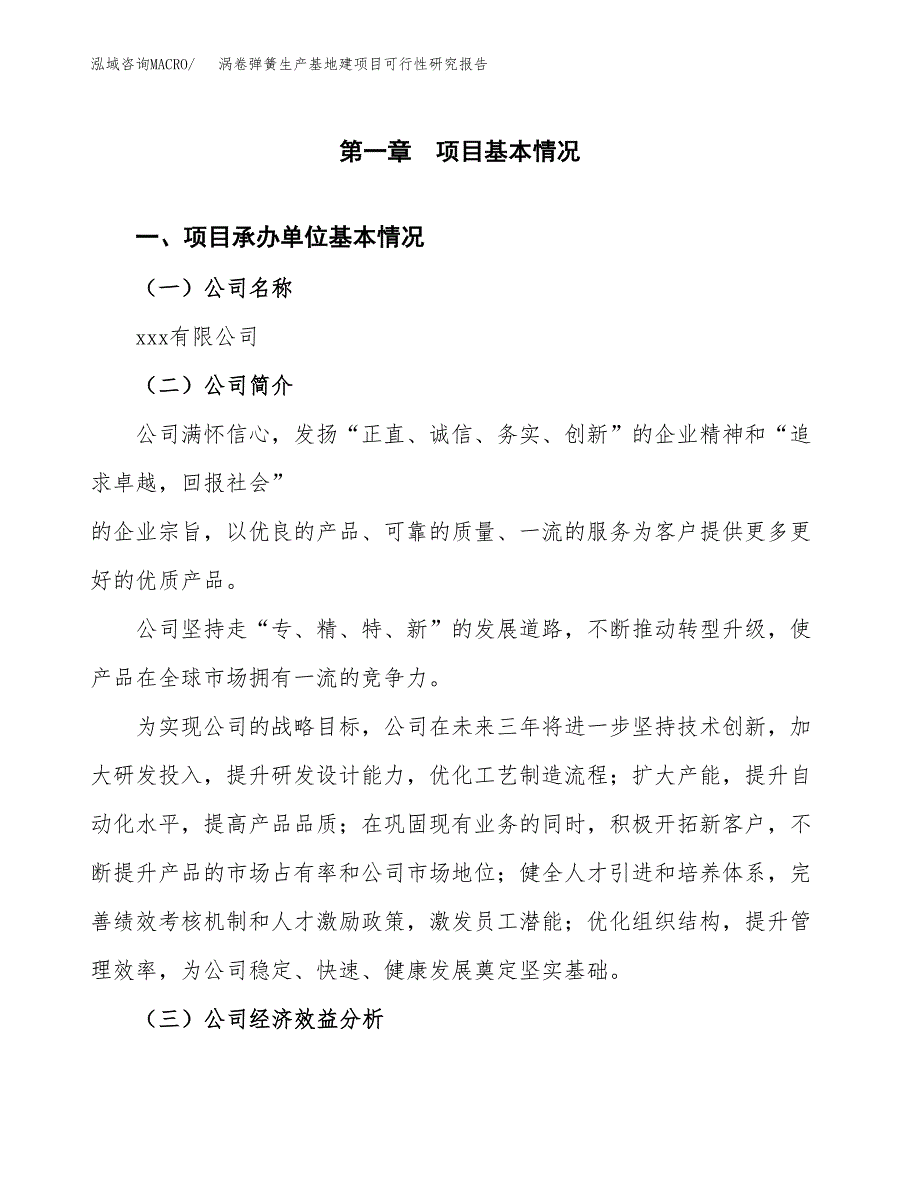 泓域咨询MACRO/　涡卷弹簧生产基地建项目可行性研究报告

第一章　项目基本情况

一、项目承办单位基本情况

（一）公司名称

xxx有限公司

（二）公司简介

公司满怀信心，发扬“正直、诚信、务实、创新”的企业精神和“追求卓越，回报社会”
的企业宗旨，以优良的产品、可靠的质量、一流的服务为客户提供更多更好的优质产品。

公司坚持走“专、精、特、新”的发展道路，不断推动转型升级，使产品在全球市场拥有一流的竞争力。

为实现公司的战略目标，公司在未来三年将进一步坚持技术创新，加大研发投入，提升研发设计能力，优化工艺制造流程；扩大产能，提升自动化水平，提高产品品质；在巩固现有业务的同时，积极开拓新客户，不断提升产品的市场占有率和公司市场地位；健全人才引进和培养体系，完善绩效考核机制和人才激励政策，激发员工潜能；优化组织结构，提升管理效率，为公司稳定、快速、健康发展奠定坚实基础。

（三）公司经济效益分析